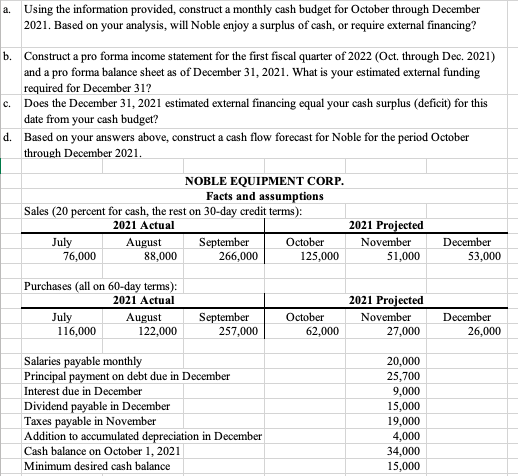 a. Using the information provided, construct a monthly cash budget for October through December 2021. Based on your analysis, will Noble enjoy a surplus of cash, or require external financing?

b. Construct a pro forma income statement for the first fiscal quarter of 2022 (Oct. through Dec. 2021) and a pro forma balance sheet as of December 31, 2021. What is your estimated external funding required for December 31?

c. Does the December 31, 2021 estimated external financing equal your cash surplus (deficit) for this date from your cash budget?

d. Based on your answers above, construct a cash flow forecast for Noble for the period October through December 2021.

NOBLE EQUIPMENT CORP.
Facts and assumptions

Sales (20 percent for cash, the rest on 30-day credit terms):

| 2021 Actual | | | 2021 Projected | | |
|---|---|---|---|---|---|
| July | August | September | October | November | December |
| 76,000 | 88,000 | 266,000 | 125,000 | 51,000 | 53,000 |

Purchases (all on 60-day terms):

| 2021 Actual | | | 2021 Projected | | |
|---|---|---|---|---|---|
| July | August | September | October | November | December |
| 116,000 | 122,000 | 257,000 | 62,000 | 27,000 | 26,000 |

| | |
|---|---|
| Salaries payable monthly | 20,000 |
| Principal payment on debt due in December | 25,700 |
| Interest due in December | 9,000 |
| Dividend payable in December | 15,000 |
| Taxes payable in November | 19,000 |
| Addition to accumulated depreciation in December | 4,000 |
| Cash balance on October 1, 2021 | 34,000 |
| Minimum desired cash balance | 15,000 |